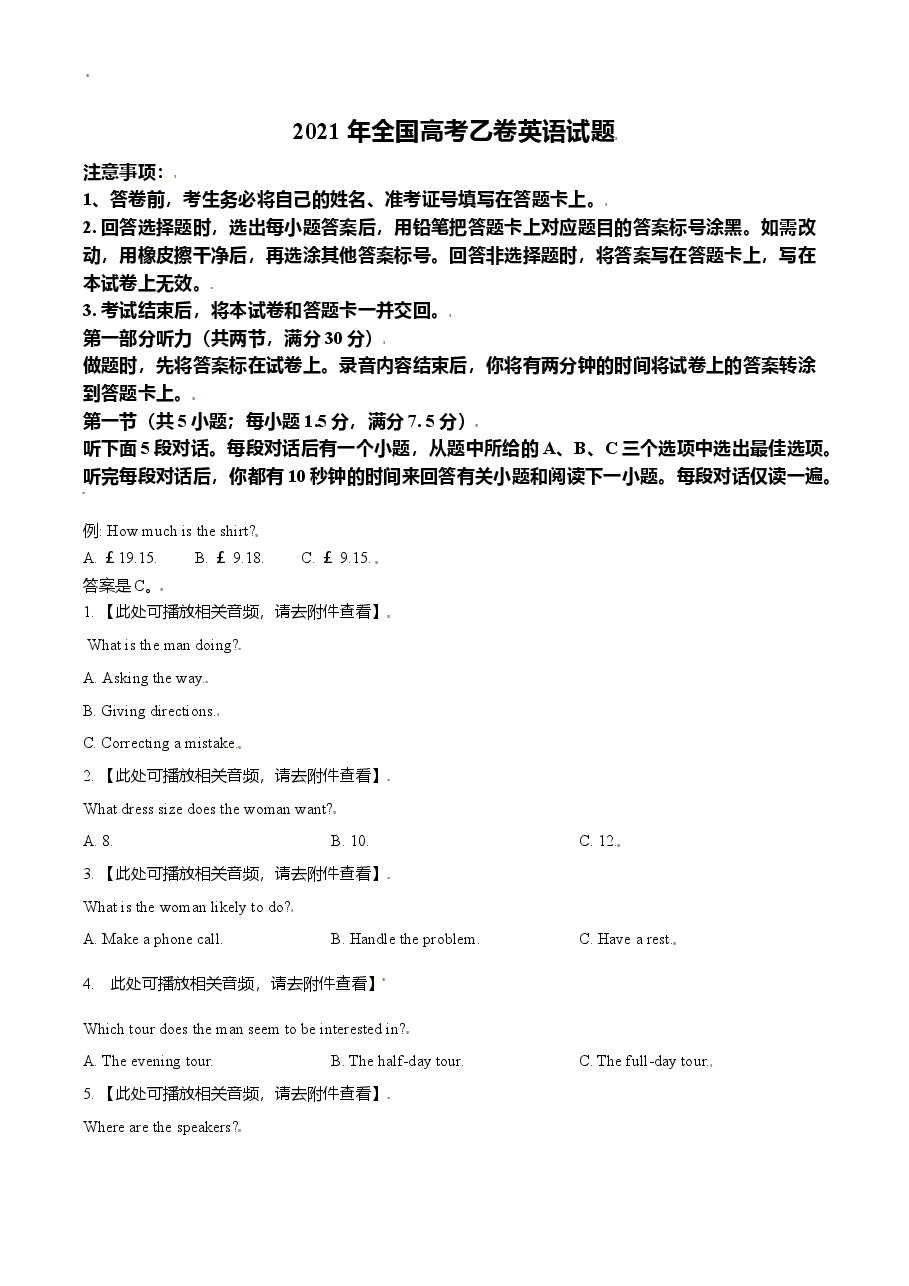 2021年全国高考乙卷英语试题

注意事项：

1、答卷前，考生务必将自己的姓名、准考证号填写在答题卡上。

2.回答选择题时，选出每小题答案后，用铅笔把答题卡上对应题目的答案标号涂黑。如需改动，用橡皮擦干净后，再选涂其他答案标号。回答非选择题时，将答案写在答题卡上，写在本试卷上无效。

3.考试结束后，将本试卷和答题卡一并交回。

第一部分听力（共两节，满分30分）

做题时，先将答案标在试卷上。录音内容结束后，你将有两分钟的时间将试卷上的答案转涂到答题卡上。

第一节（共5小题；每小题1.5分，满分7.5分）

听下面5段对话。每段对话后有一个小题，从题中所给的A、B、C三个选项中选出最佳选项。听完每段对话后，你都有10秒钟的时间来回答有关小题和阅读下一小题。每段对话仅读一遍。

例: How much is the shirt?

A. £19.15. B. £9.18. C. £9.15.

答案是C。

1.【此处可播放相关音频，请去附件查看】

What is the man doing?

A. Asking the way.

B. Giving directions.

C. Correcting a mistake.

2.【此处可播放相关音频，请去附件查看】

What dress size does the woman want?

A. 8. B. 10. C. 12.

3.【此处可播放相关音频，请去附件查看】

What is the woman likely to do?

A. Make a phone call. B. Handle the problem. C. Have a rest.

4. 此处可播放相关音频，请去附件查看】

Which tour does the man seem to be interested in?

A. The evening tour. B. The half-day tour. C. The full-day tour.

5.【此处可播放相关音频，请去附件查看】

Where are the speakers?